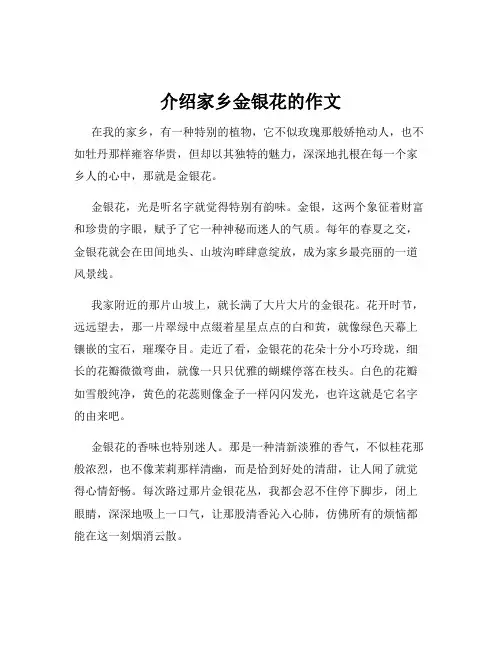 介绍家乡金银花的作文

在我的家乡，有一种特别的植物，它不似玫瑰那般娇艳动人，也不如牡丹那样雍容华贵，但却以其独特的魅力，深深地扎根在每一个家乡人的心中，那就是金银花。

金银花，光是听名字就觉得特别有韵味。金银，这两个象征着财富和珍贵的字眼，赋予了它一种神秘而迷人的气质。每年的春夏之交，金银花就会在田间地头、山坡沟畔肆意绽放，成为家乡最亮丽的一道风景线。

我家附近的那片山坡上，就长满了大片大片的金银花。花开时节，远远望去，那一片翠绿中点缀着星星点点的白和黄，就像绿色天幕上镶嵌的宝石，璀璨夺目。走近了看，金银花的花朵十分小巧玲珑，细长的花瓣微微弯曲，就像一只只优雅的蝴蝶停落在枝头。白色的花瓣如雪般纯净，黄色的花蕊则像金子一样闪闪发光，也许这就是它名字的由来吧。

金银花的香味也特别迷人。那是一种清新淡雅的香气，不似桂花那般浓烈，也不像茉莉那样清幽，而是恰到好处的清甜，让人闻了就觉得心情舒畅。每次路过那片金银花丛，我都会忍不住停下脚步，闭上眼睛，深深地吸上一口气，让那股清香沁入心肺，仿佛所有的烦恼都能在这一刻烟消云散。